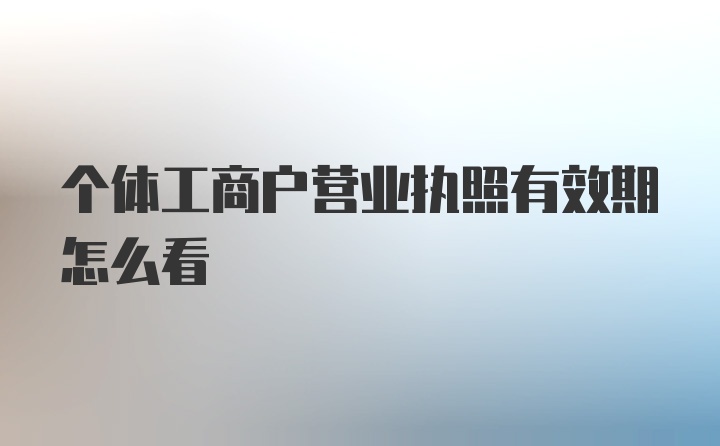 个体工商户营业执照有效期怎么看